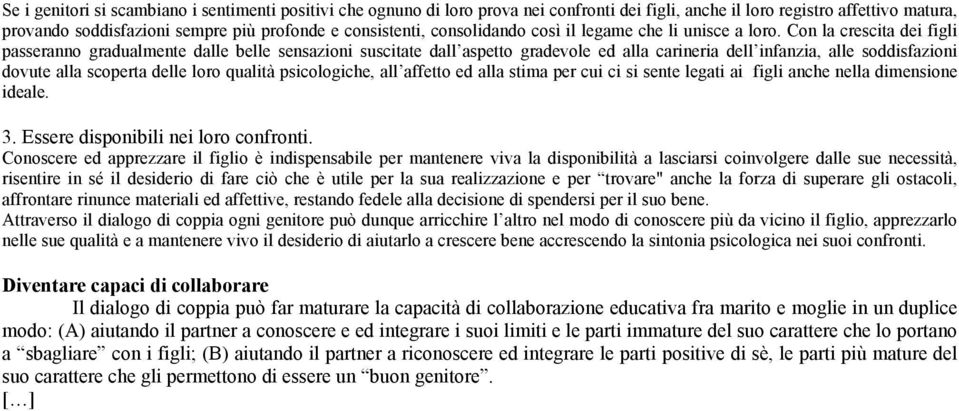 Se i genitori si scambiano i sentimenti positivi che ognuno di loro prova nei confronti dei figli, anche il loro registro affettivo matura, provando soddisfazioni sempre più profonde e consistenti, consolidando così il legame che li unisce a loro. Con la crescita dei figli passeranno gradualmente dalle belle sensazioni suscitate dall'aspetto gradevole ed alla carineria dell'infanzia, alle soddisfazioni dovute alla scoperta delle loro qualità psicologiche, all'affetto ed alla stima per cui ci si sente legati ai figli anche nella dimensione ideale.

3. Essere disponibili nei loro confronti.
Conoscere ed apprezzare il figlio è indispensabile per mantenere viva la disponibilità a lasciarsi coinvolgere dalle sue necessità, risentire in sé il desiderio di fare ciò che è utile per la sua realizzazione e per "trovare" anche la forza di superare gli ostacoli, affrontare rinunce materiali ed affettive, restando fedele alla decisione di spendersi per il suo bene.
Attraverso il dialogo di coppia ogni genitore può dunque arricchire l'altro nel modo di conoscere più da vicino il figlio, apprezzarlo nelle sue qualità e a mantenere vivo il desiderio di aiutarlo a crescere bene accrescendo la sintonia psicologica nei suoi confronti.

Diventare capaci di collaborare
Il dialogo di coppia può far maturare la capacità di collaborazione educativa fra marito e moglie in un duplice modo: (A) aiutando il partner a conoscere e ed integrare i suoi limiti e le parti immature del suo carattere che lo portano a "sbagliare" con i figli; (B) aiutando il partner a riconoscere ed integrare le parti positive di sè, le parti più mature del suo carattere che gli permettono di essere un "buon genitore".
[…]